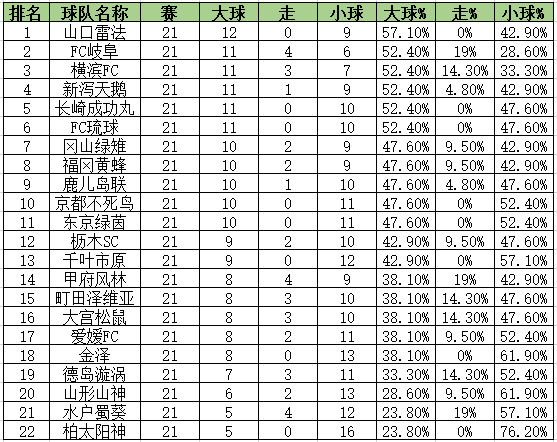 | 排名 | 球队名称 | 赛 | 大球 | 走 | 小球 | 大球% | 走% | 小球% |
|---|---|---|---|---|---|---|---|---|
| 1 | 山口雷法 | 21 | 12 | 0 | 9 | 57.10% | 0% | 42.90% |
| 2 | FC岐阜 | 21 | 11 | 4 | 6 | 52.40% | 19% | 28.60% |
| 3 | 横滨FC | 21 | 11 | 3 | 7 | 52.40% | 14.30% | 33.30% |
| 4 | 新泻天鹅 | 21 | 11 | 1 | 9 | 52.40% | 4.80% | 42.90% |
| 5 | 长崎成功丸 | 21 | 11 | 0 | 10 | 52.40% | 0% | 47.60% |
| 6 | FC琉球 | 21 | 11 | 0 | 10 | 52.40% | 0% | 47.60% |
| 7 | 冈山绿雉 | 21 | 10 | 2 | 9 | 47.60% | 9.50% | 42.90% |
| 8 | 福冈黄蜂 | 21 | 10 | 2 | 9 | 47.60% | 9.50% | 42.90% |
| 9 | 鹿儿岛联 | 21 | 10 | 1 | 10 | 47.60% | 4.80% | 47.60% |
| 10 | 京都不死鸟 | 21 | 10 | 0 | 11 | 47.60% | 0% | 52.40% |
| 11 | 东京绿茵 | 21 | 10 | 0 | 11 | 47.60% | 0% | 52.40% |
| 12 | 枥木SC | 21 | 9 | 2 | 10 | 42.90% | 9.50% | 47.60% |
| 13 | 千叶市原 | 21 | 9 | 0 | 12 | 42.90% | 0% | 57.10% |
| 14 | 甲府风林 | 21 | 8 | 4 | 9 | 38.10% | 19% | 42.90% |
| 15 | 町田泽维亚 | 21 | 8 | 3 | 10 | 38.10% | 14.30% | 47.60% |
| 16 | 大宫松鼠 | 21 | 8 | 3 | 10 | 38.10% | 14.30% | 47.60% |
| 17 | 爱媛FC | 21 | 8 | 2 | 11 | 38.10% | 9.50% | 52.40% |
| 18 | 金泽 | 21 | 8 | 0 | 13 | 38.10% | 0% | 61.90% |
| 19 | 德岛漩涡 | 21 | 7 | 3 | 11 | 33.30% | 14.30% | 52.40% |
| 20 | 山形山神 | 21 | 6 | 2 | 13 | 28.60% | 9.50% | 61.90% |
| 21 | 水户蜀葵 | 21 | 5 | 4 | 12 | 23.80% | 19% | 57.10% |
| 22 | 柏太阳神 | 21 | 5 | 0 | 16 | 23.80% | 0% | 76.20% |